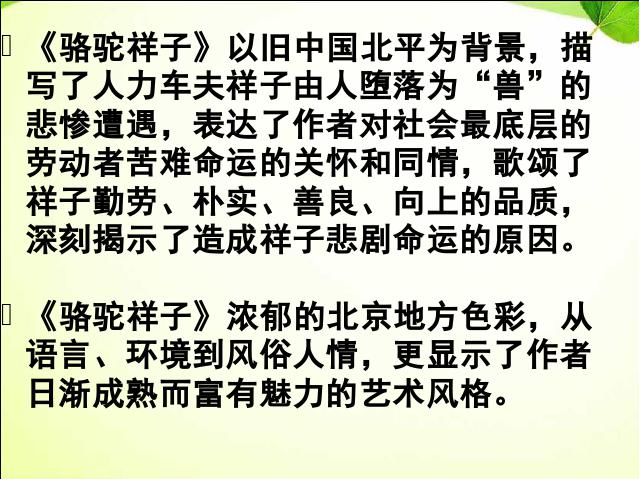 《骆驼祥子》以旧中国北平为背景，描写了人力车夫祥子由人堕落为“兽”的悲惨遭遇，表达了作者对社会最底层的劳动者苦难命运的关怀和同情，歌颂了祥子勤劳、朴实、善良、向上的品质，深刻揭示了造成祥子悲剧命运的原因。

《骆驼祥子》浓郁的北京地方色彩，从语言、环境到风俗人情，更显示了作者日渐成熟而富有魅力的艺术风格。